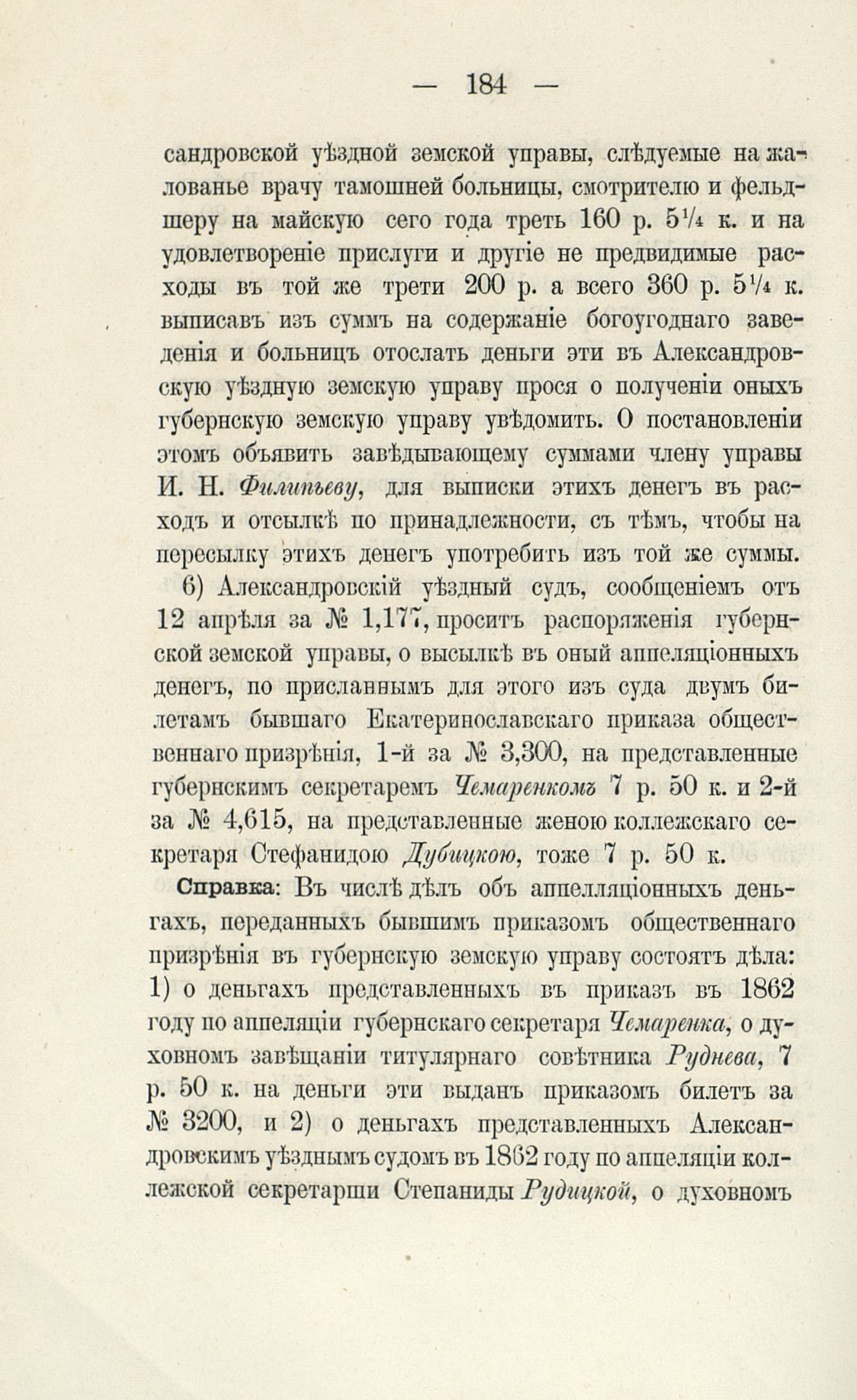 — 184 —

сандровской уѣздной земской управы, слѣдуемые на жалованье врачу тамошней больницы, смотрителю и фельдшеру на майскую сего года треть 160 р. $5\frac{1}{4}$ к. и на удовлетвореніе прислуги и другіе не предвидимые расходы въ той же трети 200 р. а всего 360 р. $5\frac{1}{4}$ к. выписавъ изъ суммъ на содержаніе богоугоднаго заведенія и больницъ отослать деньги эти въ Александровскую уѣздную земскую управу прося о полученіи оныхъ губернскую земскую управу увѣдомить. О постановленіи этомъ объявить завѣдывающему суммами члену управы И. Н. Филипьеву, для выписки этихъ денегъ въ расходъ и отсылкѣ по принадлежности, съ тѣмъ, чтобы на пересылку этихъ денегъ употребить изъ той же суммы.

6) Александровскій уѣздный судъ, сообщеніемъ отъ 12 апрѣля за № 1,177, проситъ распоряженія губернской земской управы, о высылкѣ въ оный аппеляціонныхъ денегъ, по присланнымъ для этого изъ суда двумъ билетамъ бывшаго Екатеринославскаго приказа общественнаго призрѣнія, 1-й за № 3,300, на представленные губернскимъ секретаремъ Чемаренкомъ 7 р. 50 к. и 2-й за № 4,615, на представленные женою коллежскаго секретаря Стефанидою Дубицкою, тоже 7 р. 50 к.

Справка: Въ числѣ дѣлъ объ аппелляціонныхъ деньгахъ, переданныхъ бывшимъ приказомъ общественнаго призрѣнія въ губернскую земскую управу состоятъ дѣла: 1) о деньгахъ представленныхъ въ приказъ въ 1862 году по аппеляціи губернскаго секретаря Чемаренка, о духовномъ завѣщаніи титулярнаго совѣтника Руднева, 7 р. 50 к. на деньги эти выданъ приказомъ билетъ за № 3200, и 2) о деньгахъ представленныхъ Александровскимъ уѣзднымъ судомъ въ 1862 году по аппеляціи коллежской секретарши Степаниды Рудицкой, о духовномъ